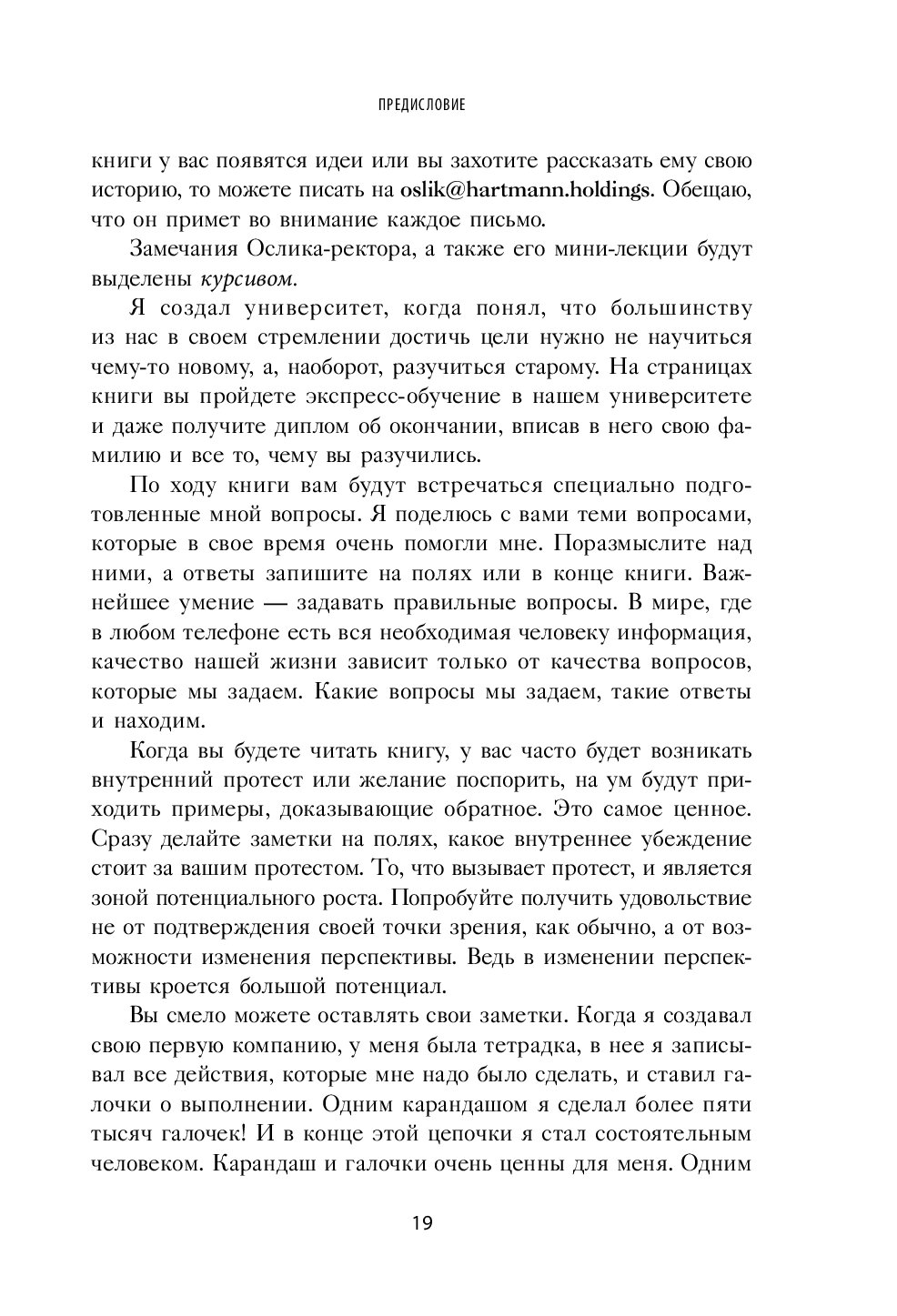 ПРЕДИСЛОВИЕ

книги у вас появятся идеи или вы захотите рассказать ему свою историю, то можете писать на oslik@hartmann.holdings. Обещаю, что он примет во внимание каждое письмо.

Замечания Ослика-ректора, а также его мини-лекции будут выделены курсивом.

Я создал университет, когда понял, что большинству из нас в своем стремлении достичь цели нужно не научиться чему-то новому, а, наоборот, разучиться старому. На страницах книги вы пройдете экспресс-обучение в нашем университете и даже получите диплом об окончании, вписав в него свою фамилию и все то, чему вы разучились.

По ходу книги вам будут встречаться специально подготовленные мной вопросы. Я поделюсь с вами теми вопросами, которые в свое время очень помогли мне. Поразмыслите над ними, а ответы запишите на полях или в конце книги. Важнейшее умение — задавать правильные вопросы. В мире, где в любом телефоне есть вся необходимая человеку информация, качество нашей жизни зависит только от качества вопросов, которые мы задаем. Какие вопросы мы задаем, такие ответы и находим.

Когда вы будете читать книгу, у вас часто будет возникать внутренний протест или желание поспорить, на ум будут приходить примеры, доказывающие обратное. Это самое ценное. Сразу делайте заметки на полях, какое внутреннее убеждение стоит за вашим протестом. То, что вызывает протест, и является зоной потенциального роста. Попробуйте получить удовольствие не от подтверждения своей точки зрения, как обычно, а от возможности изменения перспективы. Ведь в изменении перспективы кроется большой потенциал.

Вы смело можете оставлять свои заметки. Когда я создавал свою первую компанию, у меня была тетрадка, в нее я записывал все действия, которые мне надо было сделать, и ставил галочки о выполнении. Одним карандашом я сделал более пяти тысяч галочек! И в конце этой цепочки я стал состоятельным человеком. Карандаш и галочки очень ценны для меня. Одним

19